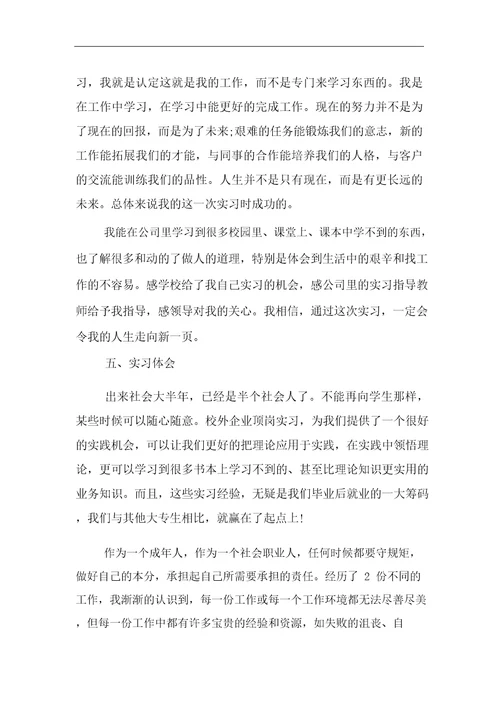 习，我就是认定这就是我的工作，而不是专门来学习东西的。我是在工作中学习，在学习中能更好的完成工作。现在的努力并不是为了现在的回报，而是为了未来;艰难的任务能锻炼我们的意志，新的工作能拓展我们的才能，与同事的合作能培养我们的人格，与客户的交流能训练我们的品性。人生并不是只有现在，而是有更长远的未来。总体来说我的这一次实习时成功的。

我能在公司里学习到很多校园里、课堂上、课本中学不到的东西，也了解很多和动的了做人的道理，特别是体会到生活中的艰辛和找工作的不容易。感学校给了我自己实习的机会，感公司里的实习指导教师给予我指导，感领导对我的关心。我相信，通过这次实习，一定会令我的人生走向新一页。

五、实习体会

出来社会大半年，已经是半个社会人了。不能再向学生那样，某些时候可以随心随意。校外企业顶岗实习，为我们提供了一个很好的实践机会，可以让我们更好的把理论应用于实践，在实践中领悟理论，更可以学习到很多书本上学习不到的、甚至比理论知识更实用的业务知识。而且，这些实习经验，无疑是我们毕业后就业的一大筹码，我们与其他大专生相比，就赢在了起点上!

作为一个成年人，作为一个社会职业人，任何时候都要守规矩，做好自己的本分，承担起自己所需要承担的责任。经历了 2 份不同的工作，我渐渐的认识到，每一份工作或每一个工作环境都无法尽善尽美，但每一份工作中都有许多宝贵的经验和资源，如失败的沮丧、自